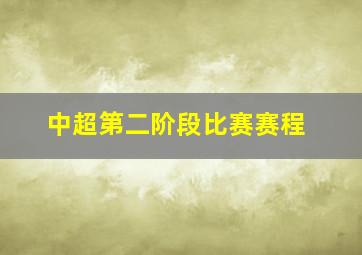 中超第二阶段比赛赛程